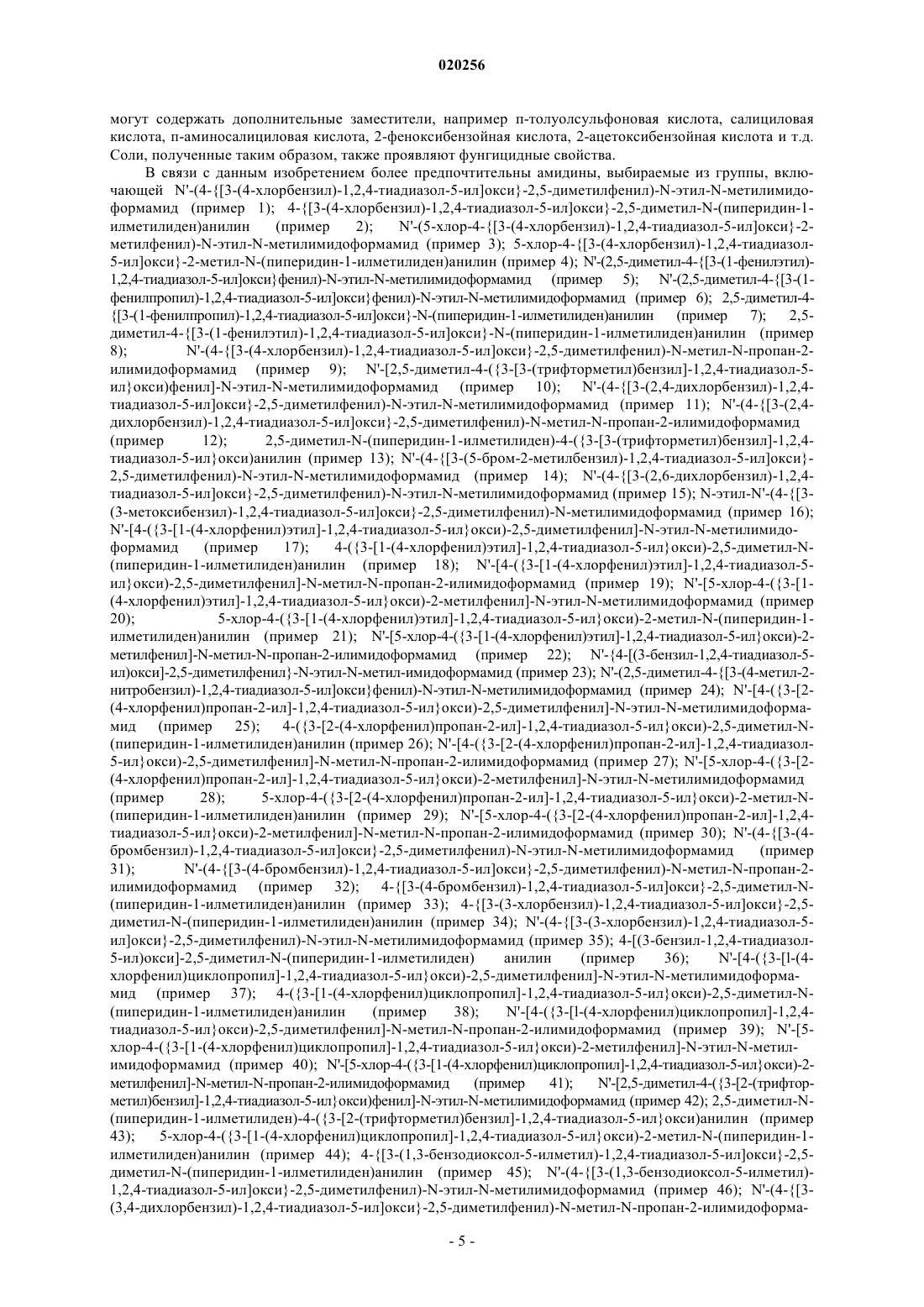 020256

могут содержать дополнительные заместители, например п-толуолсульфоновая кислота, салициловая кислота, п-аминосалициловая кислота, 2-феноксибензойная кислота, 2-ацетоксибензойная кислота и т.д. Соли, полученные таким образом, также проявляют фунгицидные свойства.

В связи с данным изобретением более предпочтительны амидины, выбираемые из группы, включающей N'-(4-{[3-(4-хлорбензил)-1,2,4-тиадиазол-5-ил]окси}-2,5-диметилфенил)-N-этил-N-метилимидоформамид (пример 1); 4-{[3-(4-хлорбензил)-1,2,4-тиадиазол-5-ил]окси}-2,5-диметил-N-(пиперидин-1-илметилиден)анилин (пример 2); N'-(5-хлор-4-{[3-(4-хлорбензил)-1,2,4-тиадиазол-5-ил]окси}-2-метилфенил)-N-этил-N-метилимидоформамид (пример 3); 5-хлор-4-{[3-(4-хлорбензил)-1,2,4-тиадиазол-5-ил]окси}-2-метил-N-(пиперидин-1-илметилиден)анилин (пример 4); N'-(2,5-диметил-4-{[3-(1-фенилэтил)-1,2,4-тиадиазол-5-ил]окси}фенил)-N-этил-N-метилимидоформамид (пример 5); N'-(2,5-диметил-4-{[3-(1-фенилпропил)-1,2,4-тиадиазол-5-ил]окси}фенил)-N-этил-N-метилимидоформамид (пример 6); 2,5-диметил-4-{[3-(1-фенилпропил)-1,2,4-тиадиазол-5-ил]окси}-N-(пиперидин-1-илметилиден)анилин (пример 7); 2,5-диметил-4-{[3-(1-фенилэтил)-1,2,4-тиадиазол-5-ил]окси}-N-(пиперидин-1-илметилиден)анилин (пример 8); N'-(4-{[3-(4-хлорбензил)-1,2,4-тиадиазол-5-ил]окси}-2,5-диметилфенил)-N-метил-N-пропан-2-илимидоформамид (пример 9); N'-[2,5-диметил-4-({3-[3-(трифторметил)бензил]-1,2,4-тиадиазол-5-ил}окси)фенил]-N-этил-N-метилимидоформамид (пример 10); N'-(4-{[3-(2,4-дихлорбензил)-1,2,4-тиадиазол-5-ил]окси}-2,5-диметилфенил)-N-этил-N-метилимидоформамид (пример 11); N'-(4-{[3-(2,4-дихлорбензил)-1,2,4-тиадиазол-5-ил]окси}-2,5-диметилфенил)-N-метил-N-пропан-2-илимидоформамид (пример 12); 2,5-диметил-N-(пиперидин-1-илметилиден)-4-({3-[3-(трифторметил)бензил]-1,2,4-тиадиазол-5-ил}окси)анилин (пример 13); N'-(4-{[3-(5-бром-2-метилбензил)-1,2,4-тиадиазол-5-ил]окси}-2,5-диметилфенил)-N-этил-N-метилимидоформамид (пример 14); N'-(4-{[3-(2,6-дихлорбензил)-1,2,4-тиадиазол-5-ил]окси}-2,5-диметилфенил)-N-этил-N-метилимидоформамид (пример 15); N-этил-N'-(4-{[3-(3-метоксибензил)-1,2,4-тиадиазол-5-ил]окси}-2,5-диметилфенил)-N-метилимидоформамид (пример 16); N'-[4-({3-[1-(4-хлорфенил)этил]-1,2,4-тиадиазол-5-ил}окси)-2,5-диметилфенил]-N-этил-N-метилимидоформамид (пример 17); 4-({3-[1-(4-хлорфенил)этил]-1,2,4-тиадиазол-5-ил}окси)-2,5-диметил-N-(пиперидин-1-илметилиден)анилин (пример 18); N'-[4-({3-[1-(4-хлорфенил)этил]-1,2,4-тиадиазол-5-ил}окси)-2,5-диметилфенил]-N-метил-N-пропан-2-илимидоформамид (пример 19); N'-[5-хлор-4-({3-[1-(4-хлорфенил)этил]-1,2,4-тиадиазол-5-ил}окси)-2-метилфенил]-N-этил-N-метилимидоформамид (пример 20); 5-хлор-4-({3-[1-(4-хлорфенил)этил]-1,2,4-тиадиазол-5-ил}окси)-2-метил-N-(пиперидин-1-илметилиден)анилин (пример 21); N'-[5-хлор-4-({3-[1-(4-хлорфенил)этил]-1,2,4-тиадиазол-5-ил}окси)-2-метилфенил]-N-метил-N-пропан-2-илимидоформамид (пример 22); N'-{4-[(3-бензил-1,2,4-тиадиазол-5-ил)окси]-2,5-диметилфенил}-N-этил-N-метил-имидоформамид (пример 23); N'-(2,5-диметил-4-{[3-(4-метил-2-нитробензил)-1,2,4-тиадиазол-5-ил]окси}фенил)-N-этил-N-метилимидоформамид (пример 24); N'-[4-({3-[2-(4-хлорфенил)пропан-2-ил]-1,2,4-тиадиазол-5-ил}окси)-2,5-диметилфенил]-N-этил-N-метилимидоформамид (пример 25); 4-({3-[2-(4-хлорфенил)пропан-2-ил]-1,2,4-тиадиазол-5-ил}окси)-2,5-диметил-N-(пиперидин-1-илметилиден)анилин (пример 26); N'-[4-({3-[2-(4-хлорфенил)пропан-2-ил]-1,2,4-тиадиазол-5-ил}окси)-2,5-диметилфенил]-N-метил-N-пропан-2-илимидоформамид (пример 27); N'-[5-хлор-4-({3-[2-(4-хлорфенил)пропан-2-ил]-1,2,4-тиадиазол-5-ил}окси)-2-метилфенил]-N-этил-N-метилимидоформамид (пример 28); 5-хлор-4-({3-[2-(4-хлорфенил)пропан-2-ил]-1,2,4-тиадиазол-5-ил}окси)-2-метил-N-(пиперидин-1-илметилиден)анилин (пример 29); N'-[5-хлор-4-({3-[2-(4-хлорфенил)пропан-2-ил]-1,2,4-тиадиазол-5-ил}окси)-2-метилфенил]-N-метил-N-пропан-2-илимидоформамид (пример 30); N'-(4-{[3-(4-бромбензил)-1,2,4-тиадиазол-5-ил]окси}-2,5-диметилфенил)-N-этил-N-метилимидоформамид (пример 31); N'-(4-{[3-(4-бромбензил)-1,2,4-тиадиазол-5-ил]окси}-2,5-диметилфенил)-N-метил-N-пропан-2-илимидоформамид (пример 32); 4-{[3-(4-бромбензил)-1,2,4-тиадиазол-5-ил]окси}-2,5-диметил-N-(пиперидин-1-илметилиден)анилин (пример 33); 4-{[3-(3-хлорбензил)-1,2,4-тиадиазол-5-ил]окси}-2,5-диметил-N-(пиперидин-1-илметилиден)анилин (пример 34); N'-(4-{[3-(3-хлорбензил)-1,2,4-тиадиазол-5-ил]окси}-2,5-диметилфенил)-N-этил-N-метилимидоформамид (пример 35); 4-[(3-бензил-1,2,4-тиадиазол-5-ил)окси]-2,5-диметил-N-(пиперидин-1-илметилиден) анилин (пример 36); N'-[4-({3-[l-(4-хлорфенил)циклопропил]-1,2,4-тиадиазол-5-ил}окси)-2,5-диметилфенил]-N-этил-N-метилимидоформамид (пример 37); 4-({3-[1-(4-хлорфенил)циклопропил]-1,2,4-тиадиазол-5-ил}окси)-2,5-диметил-N-(пиперидин-1-илметилиден)анилин (пример 38); N'-[4-({3-[l-(4-хлорфенил)циклопропил]-1,2,4-тиадиазол-5-ил}окси)-2,5-диметилфенил]-N-метил-N-пропан-2-илимидоформамид (пример 39); N'-[5-хлор-4-({3-[1-(4-хлорфенил)циклопропил]-1,2,4-тиадиазол-5-ил}окси)-2-метилфенил]-N-этил-N-метилимидоформамид (пример 40); N'-[5-хлор-4-({3-[1-(4-хлорфенил)циклопропил]-1,2,4-тиадиазол-5-ил}окси)-2-метилфенил]-N-метил-N-пропан-2-илимидоформамид (пример 41); N'-[2,5-диметил-4-({3-[2-(трифторметил)бензил]-1,2,4-тиадиазол-5-ил}окси)фенил]-N-этил-N-метилимидоформамид (пример 42); 2,5-диметил-N-(пиперидин-1-илметилиден)-4-({3-[2-(трифторметил)бензил]-1,2,4-тиадиазол-5-ил}окси)анилин (пример 43); 5-хлор-4-({3-[1-(4-хлорфенил)циклопропил]-1,2,4-тиадиазол-5-ил}окси)-2-метил-N-(пиперидин-1-илметилиден)анилин (пример 44); 4-{[3-(1,3-бензодиоксол-5-илметил)-1,2,4-тиадиазол-5-ил]окси}-2,5-диметил-N-(пиперидин-1-илметилиден)анилин (пример 45); N'-(4-{[3-(1,3-бензодиоксол-5-илметил)-1,2,4-тиадиазол-5-ил]окси}-2,5-диметилфенил)-N-этил-N-метилимидоформамид (пример 46); N'-(4-{[3-(3,4-дихлорбензил)-1,2,4-тиадиазол-5-ил]окси}-2,5-диметилфенил)-N-метил-N-пропан-2-илимидоформа-

- 5 -